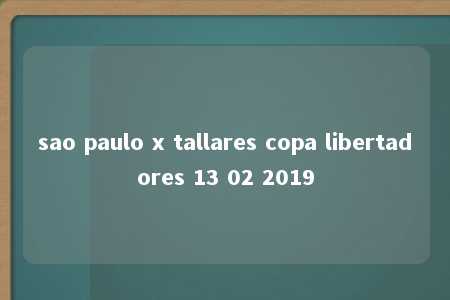 sao paulo x tallares copa libertadores 13 02 2019